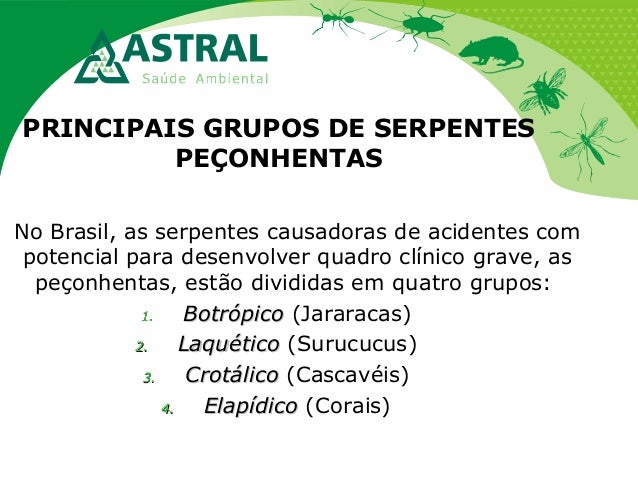 ASTRAL
Saúde Ambiental

PRINCIPAIS GRUPOS DE SERPENTES PEÇONHENTAS

No Brasil, as serpentes causadoras de acidentes com potencial para desenvolver quadro clínico grave, as peçonhentas, estão divididas em quatro grupos:

1. Botrópico (Jararacas)
2. Laquético (Surucucus)
3. Crotálico (Cascavéis)
4. Elapídico (Corais)